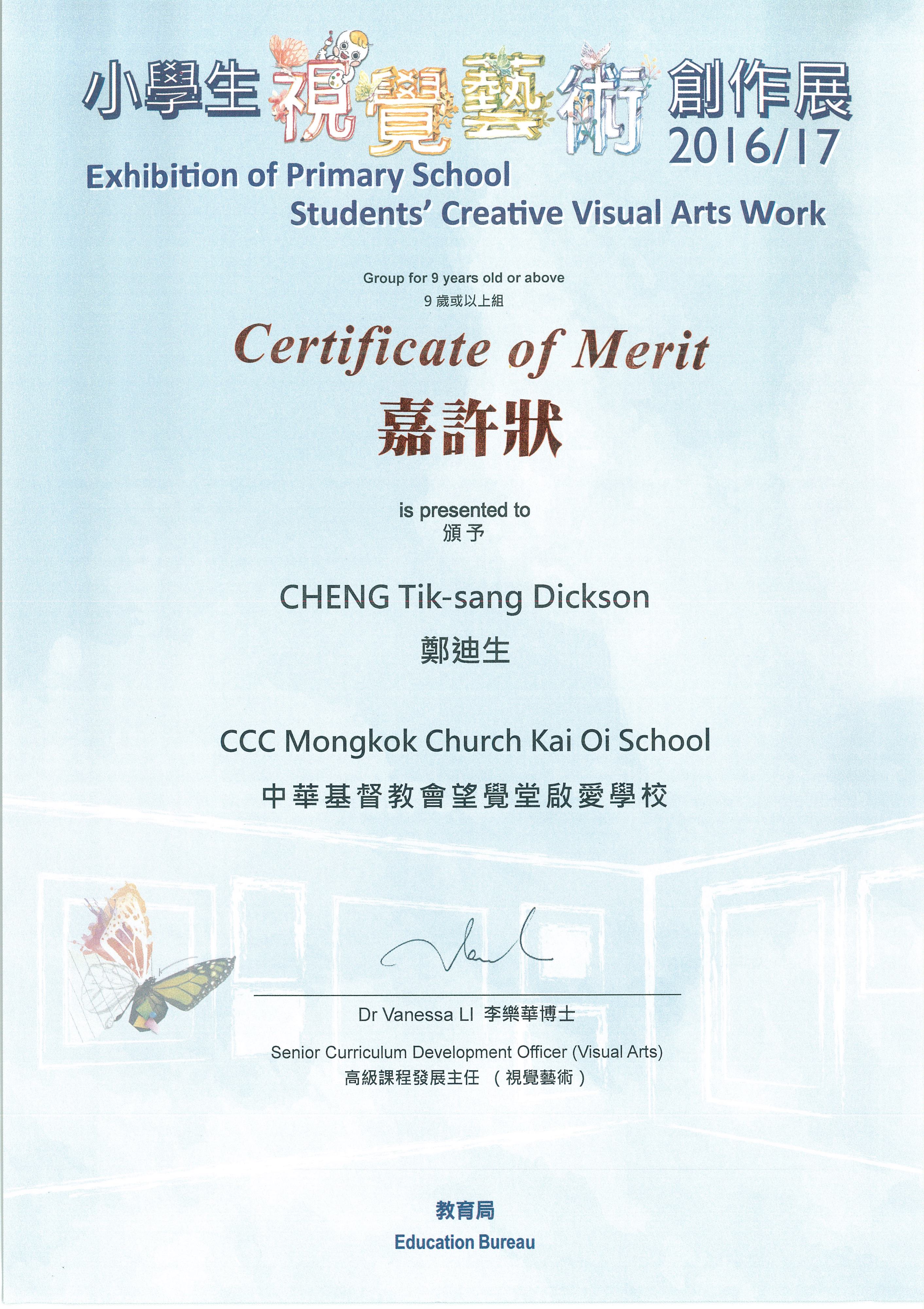 小學生視覺藝術創作展 2016/17

Exhibition of Primary School Students' Creative Visual Arts Work

Group for 9 years old or above
9 歲或以上組

Certificate of Merit
嘉許狀

is presented to
頒予

CHENG Tik-sang Dickson
鄭迪生

CCC Mongkok Church Kai Oi School
中華基督教會望覺堂啟愛學校

Dr Vanessa LI 李樂華博士

Senior Curriculum Development Officer (Visual Arts)
高級課程發展主任 （視覺藝術）

教育局
Education Bureau